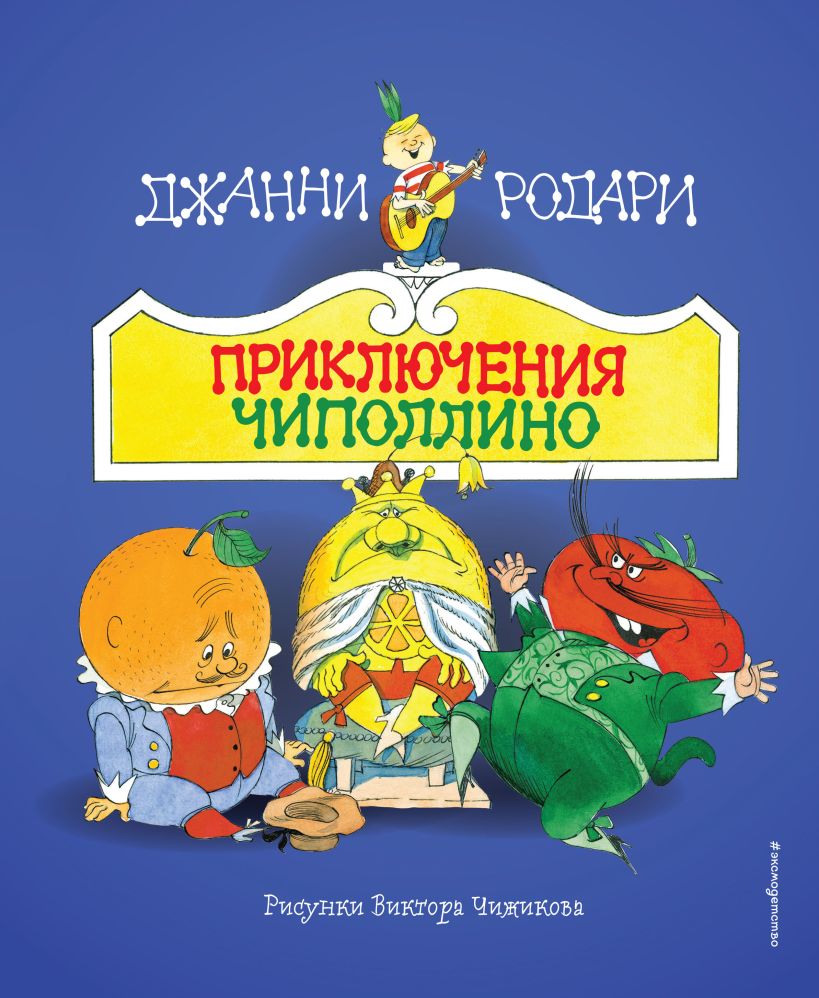 ДЖАННИ РОДАРИ

ПРИКЛЮЧЕНИЯ ЧИПОЛЛИНО

Рисунки Виктора Чижикова

#эксмодетство